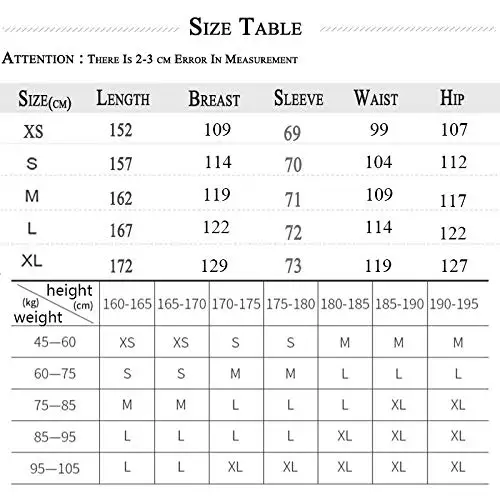 SIZE TABLE

ATTENTION : THERE IS 2-3 CM ERROR IN MEASUREMENT

| SIZE(CM) | LENGTH | BREAST | SLEEVE | WAIST | HIP |
|---|---|---|---|---|---|
| XS | 152 | 109 | 69 | 99 | 107 |
| S | 157 | 114 | 70 | 104 | 112 |
| M | 162 | 119 | 71 | 109 | 117 |
| L | 167 | 122 | 72 | 114 | 122 |
| XL | 172 | 129 | 73 | 119 | 127 |

| height (cm) / (kg) weight | 160-165 | 165-170 | 170-175 | 175-180 | 180-185 | 185-190 | 190-195 |
|---|---|---|---|---|---|---|---|
| 45—60 | XS | XS | S | S | M | M | M |
| 60—75 | S | S | M | M | L | L | L |
| 75—85 | M | M | L | L | L | XL | XL |
| 85—95 | L | L | L | L | XL | XL | XL |
| 95—105 | L | L | XL | XL | XL | XL | XL |